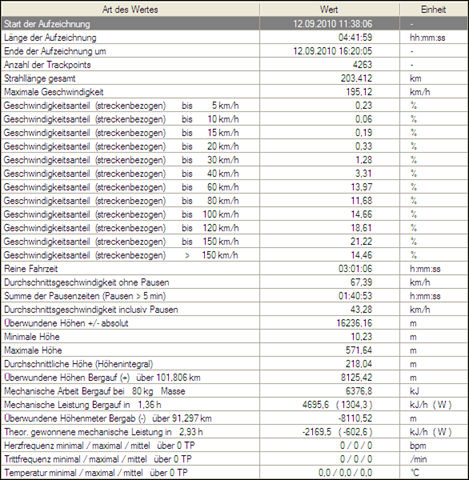 | Art des Wertes | Wert | Einheit |
|---|---|---|
| Start der Aufzeichnung | 12.09.2010 11:38:06 | - |
| Länge der Aufzeichnung | 04:41:59 | hh:mm:ss |
| Ende der Aufzeichnung um | 12.09.2010 16:20:05 | - |
| Anzahl der Trackpoints | 4263 | - |
| Strahllänge gesamt | 203,412 | km |
| Maximale Geschwindigkeit | 195,12 | km/h |
| Geschwindigkeitsanteil (streckenbezogen) bis 5 km/h | 0,23 | % |
| Geschwindigkeitsanteil (streckenbezogen) bis 10 km/h | 0,06 | % |
| Geschwindigkeitsanteil (streckenbezogen) bis 15 km/h | 0,19 | % |
| Geschwindigkeitsanteil (streckenbezogen) bis 20 km/h | 0,33 | % |
| Geschwindigkeitsanteil (streckenbezogen) bis 30 km/h | 1,28 | % |
| Geschwindigkeitsanteil (streckenbezogen) bis 40 km/h | 3,31 | % |
| Geschwindigkeitsanteil (streckenbezogen) bis 60 km/h | 13,97 | % |
| Geschwindigkeitsanteil (streckenbezogen) bis 80 km/h | 11,68 | % |
| Geschwindigkeitsanteil (streckenbezogen) bis 100 km/h | 14,66 | % |
| Geschwindigkeitsanteil (streckenbezogen) bis 120 km/h | 18,61 | % |
| Geschwindigkeitsanteil (streckenbezogen) bis 150 km/h | 21,22 | % |
| Geschwindigkeitsanteil (streckenbezogen) > 150 km/h | 14,46 | % |
| Reine Fahrzeit | 03:01:06 | h:mm:ss |
| Durchschnittsgeschwindigkeit ohne Pausen | 67,39 | km/h |
| Summe der Pausenzeiten (Pausen > 5 min) | 01:40:53 | h:mm:ss |
| Durchschnittsgeschwindigkeit inclusiv Pausen | 43,28 | km/h |
| Überwundene Höhen +/- absolut | 16236,16 | m |
| Minimale Höhe | 10,23 | m |
| Maximale Höhe | 571,64 | m |
| Durchschnittliche Höhe (Höhenintegral) | 218,04 | m |
| Überwundene Höhen Bergauf (+) über 101,806 km | 8125,42 | m |
| Mechanische Arbeit Bergauf bei 80 kg Masse | 6376,8 | kJ |
| Mechanische Leistung Bergauf in 1,36 h | 4695,6 ( 1304,3 ) | kJ/h ( W ) |
| Überwundene Höhenmeter Bergab (-) über 91,297 km | -8110,52 | m |
| Theor. gewonnene mechanische Leistung in 2,93 h | -2169,5 ( -602,6 ) | kJ/h ( W ) |
| Herzfrequenz minimal / maximal / mittel über 0 TP | 0 / 0 / 0 | bpm |
| Trittfrequenz minimal / maximal / mittel über 0 TP | 0 / 0 / 0 | /min |
| Temperatur minimal / maximal / mittel über 0 TP | 0,0 / 0,0 / 0,0 | °C |